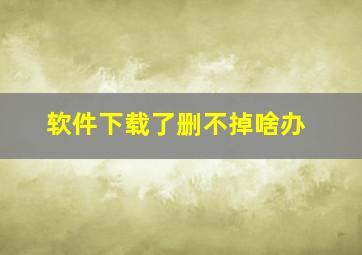 软件下载了删不掉啥办